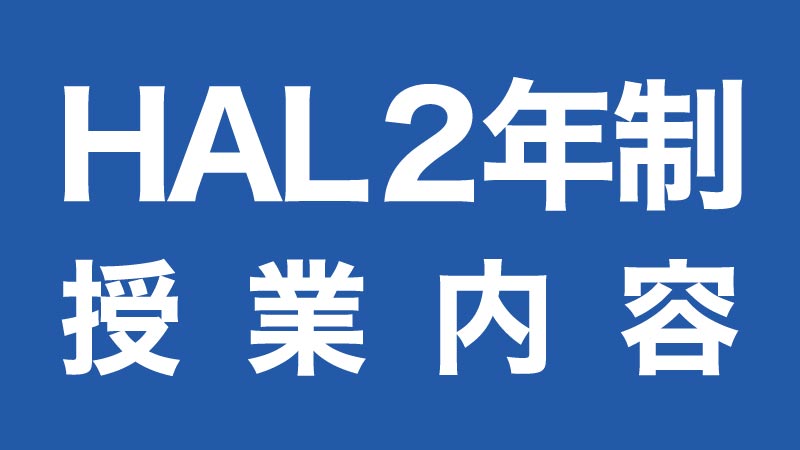 HAL2年制
授業内容